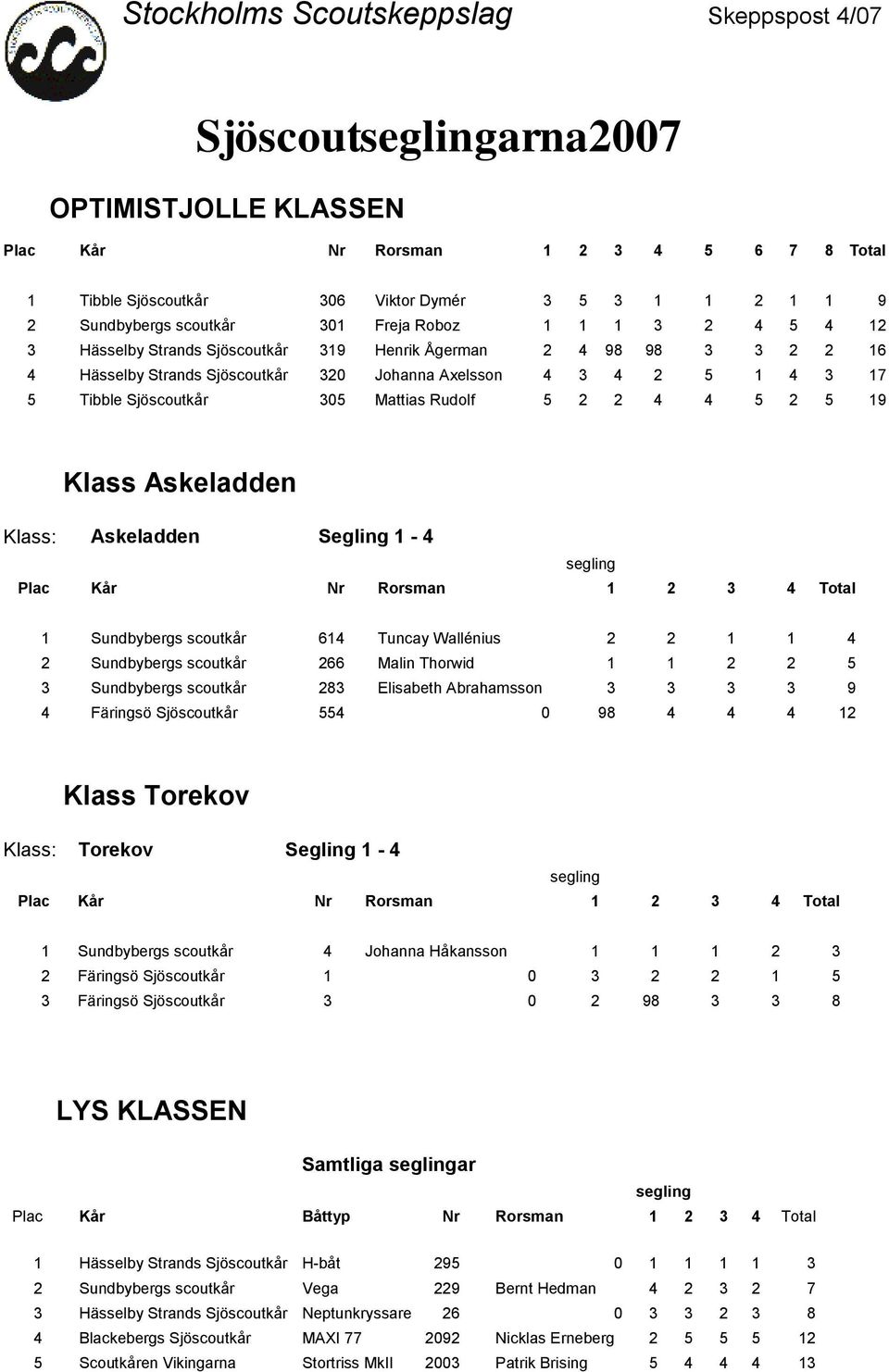 Stockholms Scoutskeppslag Skeppspost 4/07

Sjöscoutseglingarna2007

OPTIMISTJOLLE KLASSEN

| Plac | Kår | Nr | Rorsman | 1 | 2 | 3 | 4 | 5 | 6 | 7 | 8 | Total |
|---|---|---|---|---|---|---|---|---|---|---|---|---|
| 1 | Tibble Sjöscoutkår | 306 | Viktor Dymér | 3 | 5 | 3 | 1 | 1 | 2 | 1 | 1 | 9 |
| 2 | Sundbybergs scoutkår | 301 | Freja Roboz | 1 | 1 | 1 | 3 | 2 | 4 | 5 | 4 | 12 |
| 3 | Hässelby Strands Sjöscoutkår | 319 | Henrik Ågerman | 2 | 4 | 98 | 98 | 3 | 3 | 2 | 2 | 16 |
| 4 | Hässelby Strands Sjöscoutkår | 320 | Johanna Axelsson | 4 | 3 | 4 | 2 | 5 | 1 | 4 | 3 | 17 |
| 5 | Tibble Sjöscoutkår | 305 | Mattias Rudolf | 5 | 2 | 2 | 4 | 4 | 5 | 2 | 5 | 19 |

Klass Askeladden

Klass: Askeladden Segling 1 - 4

segling

| Plac | Kår | Nr | Rorsman | | 1 | 2 | 3 | 4 | Total |
|---|---|---|---|---|---|---|---|---|---|
| 1 | Sundbybergs scoutkår | 614 | Tuncay Wallénius | | 2 | 2 | 1 | 1 | 4 |
| 2 | Sundbybergs scoutkår | 266 | Malin Thorwid | | 1 | 1 | 2 | 2 | 5 |
| 3 | Sundbybergs scoutkår | 283 | Elisabeth Abrahamsson | | 3 | 3 | 3 | 3 | 9 |
| 4 | Färingsö Sjöscoutkår | 554 | | 0 | 98 | 4 | 4 | 4 | 12 |

Klass Torekov

Klass: Torekov Segling 1 - 4

segling

| Plac | Kår | Nr | Rorsman | | 1 | 2 | 3 | 4 | Total |
|---|---|---|---|---|---|---|---|---|---|
| 1 | Sundbybergs scoutkår | 4 | Johanna Håkansson | | 1 | 1 | 1 | 2 | 3 |
| 2 | Färingsö Sjöscoutkår | 1 | | 0 | 3 | 2 | 2 | 1 | 5 |
| 3 | Färingsö Sjöscoutkår | 3 | | 0 | 2 | 98 | 3 | 3 | 8 |

LYS KLASSEN

Samtliga seglingar

segling

| Plac | Kår | Båttyp | Nr | Rorsman | | 1 | 2 | 3 | 4 | Total |
|---|---|---|---|---|---|---|---|---|---|---|
| 1 | Hässelby Strands Sjöscoutkår | H-båt | 295 | | 0 | 1 | 1 | 1 | 1 | 3 |
| 2 | Sundbybergs scoutkår | Vega | 229 | Bernt Hedman | | 4 | 2 | 3 | 2 | 7 |
| 3 | Hässelby Strands Sjöscoutkår | Neptunkryssare | 26 | | 0 | 3 | 3 | 2 | 3 | 8 |
| 4 | Blackebergs Sjöscoutkår | MAXI 77 | 2092 | Nicklas Erneberg | | 2 | 5 | 5 | 5 | 12 |
| 5 | Scoutkåren Vikingarna | Stortriss MkII | 2003 | Patrik Brising | | 5 | 4 | 4 | 4 | 13 |